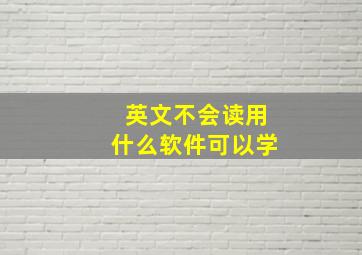 英文不会读用
什么软件可以学